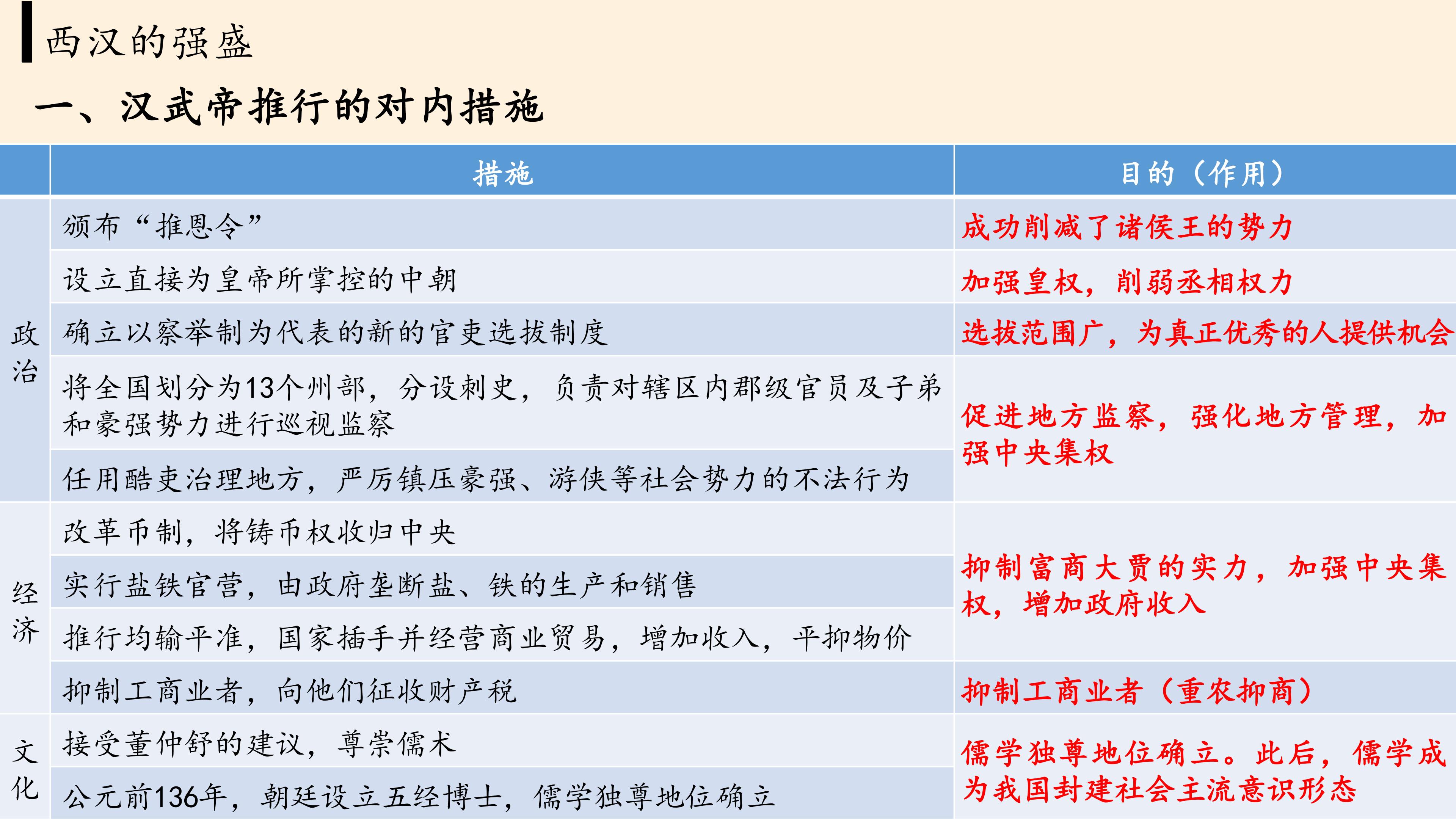 西汉的强盛

一、汉武帝推行的对内措施

|  | 措施 | 目的（作用） |
|---|---|---|
| 政治 | 颁布“推恩令” | 成功削减了诸侯王的势力 |
|  | 设立直接为皇帝所掌控的中朝 | 加强皇权，削弱丞相权力 |
|  | 确立以察举制为代表的新的官吏选拔制度 | 选拔范围广，为真正优秀的人提供机会 |
|  | 将全国划分为13个州部，分设刺史，负责对辖区内郡级官员及子弟和豪强势力进行巡视监察 | 促进地方监察，强化地方管理，加强中央集权 |
|  | 任用酷吏治理地方，严厉镇压豪强、游侠等社会势力的不法行为 |  |
| 经济 | 改革币制，将铸币权收归中央 | 抑制富商大贾的实力，加强中央集权，增加政府收入 |
|  | 实行盐铁官营，由政府垄断盐、铁的生产和销售 |  |
|  | 推行均输平准，国家插手并经营商业贸易，增加收入，平抑物价 |  |
|  | 抑制工商业者，向他们征收财产税 | 抑制工商业者（重农抑商） |
| 文化 | 接受董仲舒的建议，尊崇儒术 | 儒学独尊地位确立。此后，儒学成为我国封建社会主流意识形态 |
|  | 公元前136年，朝廷设立五经博士，儒学独尊地位确立 |  |